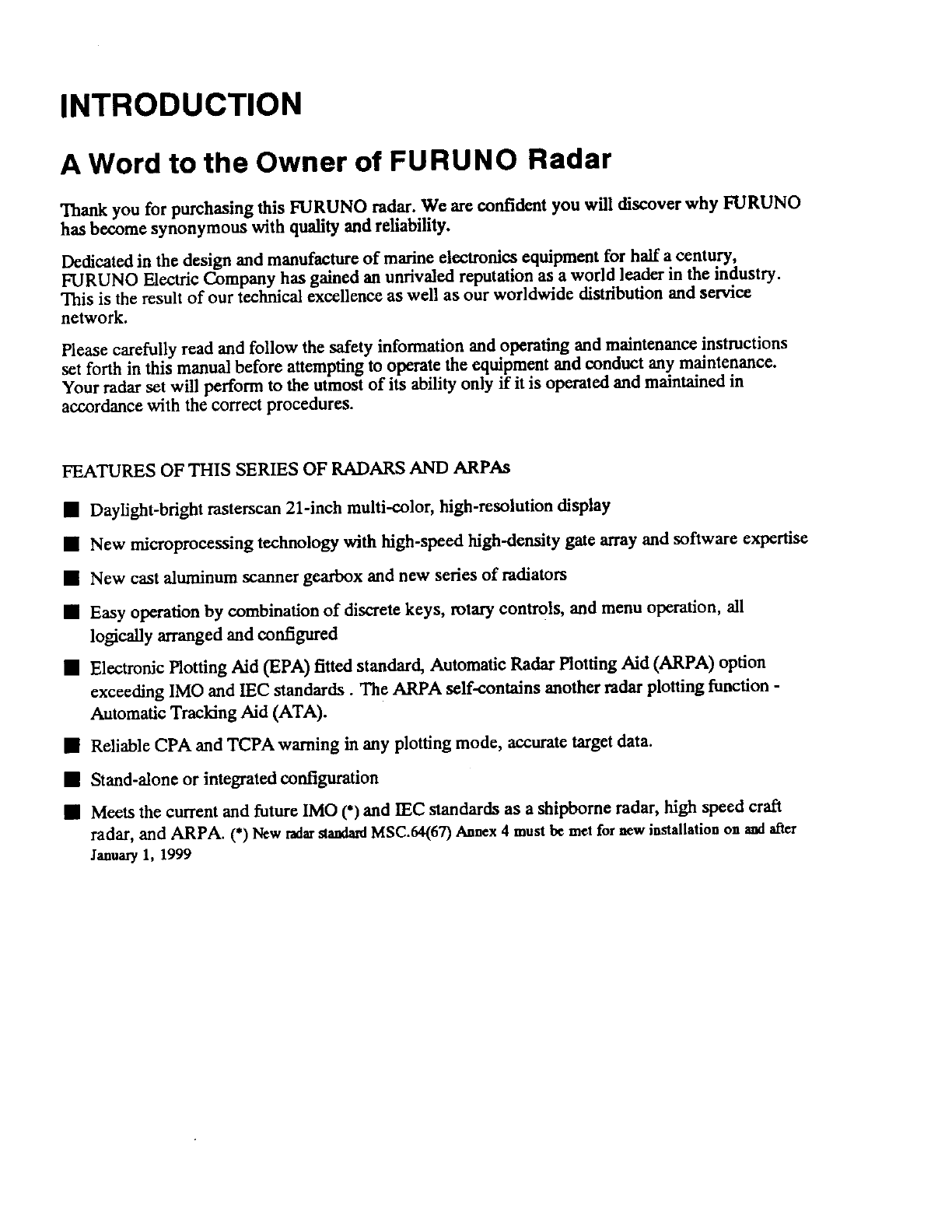 INTRODUCTION

A Word to the Owner of FURUNO Radar

Thank you for purchasing this FURUNO radar. We are confident you will discover why FURUNO has become synonymous with quality and reliability.

Dedicated in the design and manufacture of marine electronics equipment for half a century, FURUNO Electric Company has gained an unrivaled reputation as a world leader in the industry. This is the result of our technical excellence as well as our worldwide distribution and service network.

Please carefully read and follow the safety information and operating and maintenance instructions set forth in this manual before attempting to operate the equipment and conduct any maintenance. Your radar set will perform to the utmost of its ability only if it is operated and maintained in accordance with the correct procedures.

FEATURES OF THIS SERIES OF RADARS AND ARPAs

■ Daylight-bright rasterscan 21-inch multi-color, high-resolution display

■ New microprocessing technology with high-speed high-density gate array and software expertise

■ New cast aluminum scanner gearbox and new series of radiators

■ Easy operation by combination of discrete keys, rotary controls, and menu operation, all logically arranged and configured

■ Electronic Plotting Aid (EPA) fitted standard, Automatic Radar Plotting Aid (ARPA) option exceeding IMO and IEC standards . The ARPA self-contains another radar plotting function - Automatic Tracking Aid (ATA).

■ Reliable CPA and TCPA warning in any plotting mode, accurate target data.

■ Stand-alone or integrated configuration

■ Meets the current and future IMO (*) and IEC standards as a shipborne radar, high speed craft radar, and ARPA. (*) New radar standard MSC.64(67) Annex 4 must be met for new installation on and after January 1, 1999